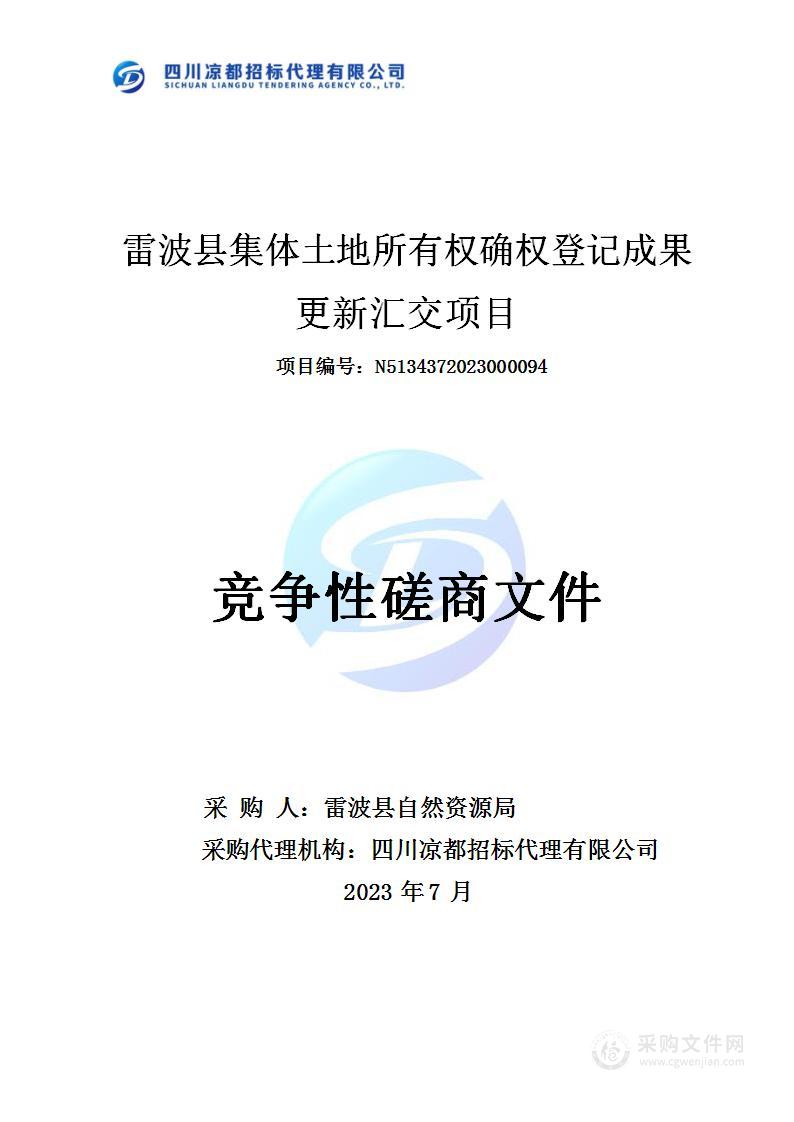 四川凉都招标代理有限公司
SICHUAN LIANGDU TENDERING AGENCY CO., LTD.

雷波县集体土地所有权确权登记成果更新汇交项目

项目编号：N5134372023000094

竞争性磋商文件

采 购 人：雷波县自然资源局
采购代理机构：四川凉都招标代理有限公司
2023 年 7 月

采购文件网
www.cgwenjian.com